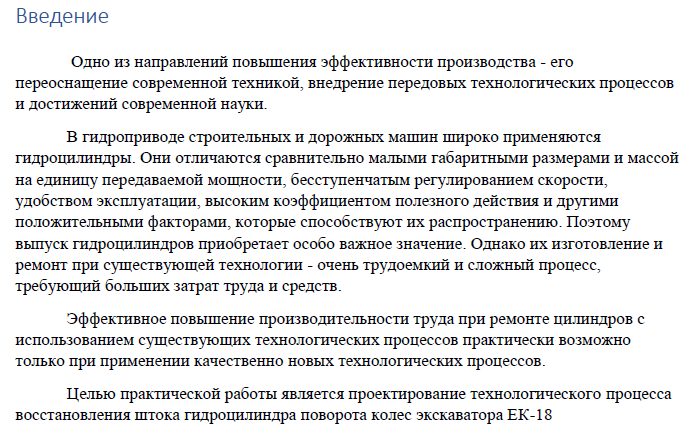 Введение

Одно из направлений повышения эффективности производства - его переоснащение современной техникой, внедрение передовых технологических процессов и достижений современной науки.

В гидроприводе строительных и дорожных машин широко применяются гидроцилиндры. Они отличаются сравнительно малыми габаритными размерами и массой на единицу передаваемой мощности, бесступенчатым регулированием скорости, удобством эксплуатации, высоким коэффициентом полезного действия и другими положительными факторами, которые способствуют их распространению. Поэтому выпуск гидроцилиндров приобретает особо важное значение. Однако их изготовление и ремонт при существующей технологии - очень трудоемкий и сложный процесс, требующий больших затрат труда и средств.

Эффективное повышение производительности труда при ремонте цилиндров с использованием существующих технологических процессов практически возможно только при применении качественно новых технологических процессов.

Целью практической работы является проектирование технологического процесса восстановления штока гидроцилиндра поворота колес экскаватора ЕК-18